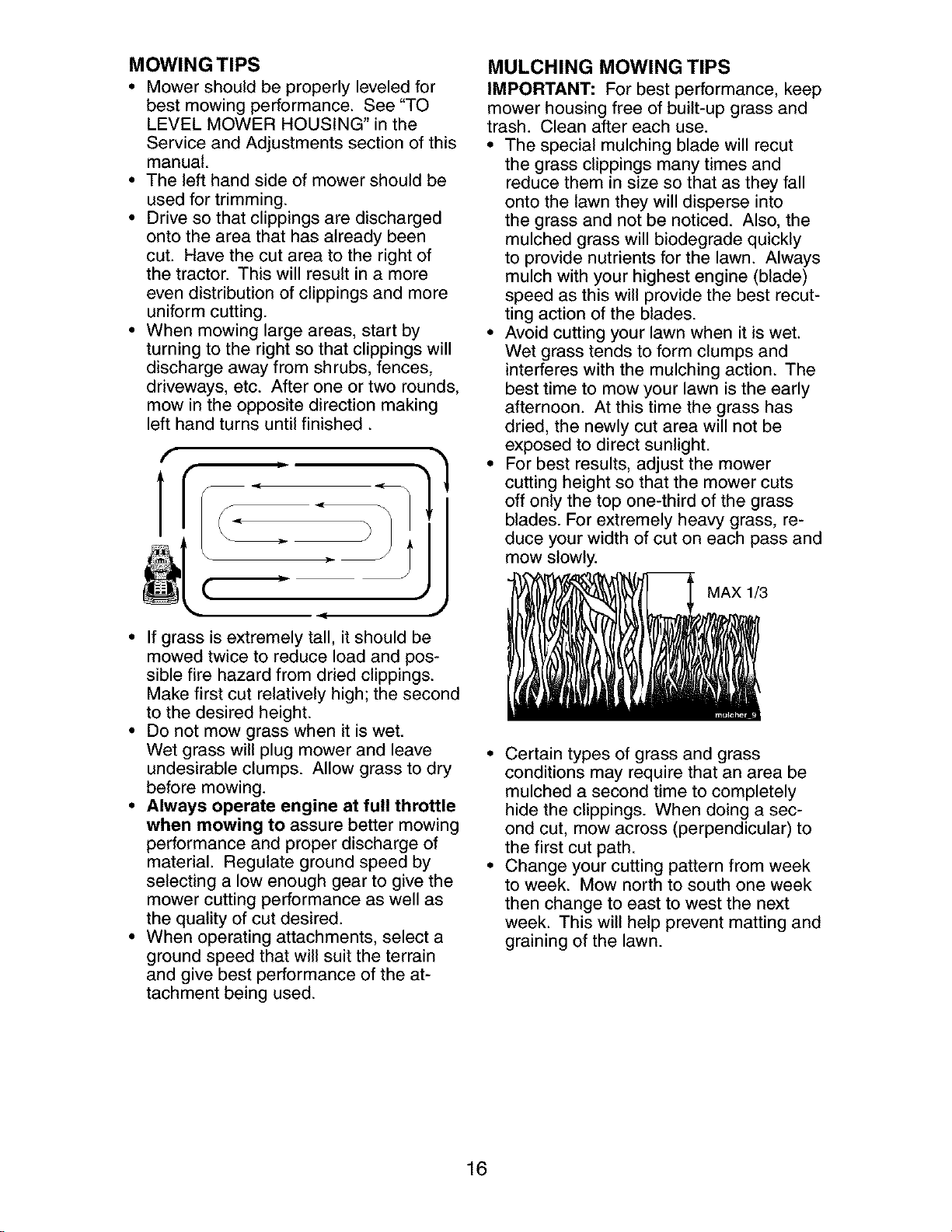 MOWING TIPS

• Mower should be properly leveled for best mowing performance. See "TO LEVEL MOWER HOUSING" in the Service and Adjustments section of this manual.
• The left hand side of mower should be used for trimming.
• Drive so that clippings are discharged onto the area that has already been cut. Have the cut area to the right of the tractor. This will result in a more even distribution of clippings and more uniform cutting.
• When mowing large areas, start by turning to the right so that clippings will discharge away from shrubs, fences, driveways, etc. After one or two rounds, mow in the opposite direction making left hand turns until finished .

• If grass is extremely tall, it should be mowed twice to reduce load and possible fire hazard from dried clippings. Make first cut relatively high; the second to the desired height.
• Do not mow grass when it is wet. Wet grass will plug mower and leave undesirable clumps. Allow grass to dry before mowing.
• Always operate engine at full throttle when mowing to assure better mowing performance and proper discharge of material. Regulate ground speed by selecting a low enough gear to give the mower cutting performance as well as the quality of cut desired.
• When operating attachments, select a ground speed that will suit the terrain and give best performance of the attachment being used.

MULCHING MOWING TIPS

IMPORTANT: For best performance, keep mower housing free of built-up grass and trash. Clean after each use.
• The special mulching blade will recut the grass clippings many times and reduce them in size so that as they fall onto the lawn they will disperse into the grass and not be noticed. Also, the mulched grass will biodegrade quickly to provide nutrients for the lawn. Always mulch with your highest engine (blade) speed as this will provide the best recutting action of the blades.
• Avoid cutting your lawn when it is wet. Wet grass tends to form clumps and interferes with the mulching action. The best time to mow your lawn is the early afternoon. At this time the grass has dried, the newly cut area will not be exposed to direct sunlight.
• For best results, adjust the mower cutting height so that the mower cuts off only the top one-third of the grass blades. For extremely heavy grass, reduce your width of cut on each pass and mow slowly.

MAX 1/3

mulcher_9

• Certain types of grass and grass conditions may require that an area be mulched a second time to completely hide the clippings. When doing a second cut, mow across (perpendicular) to the first cut path.
• Change your cutting pattern from week to week. Mow north to south one week then change to east to west the next week. This will help prevent matting and graining of the lawn.

16